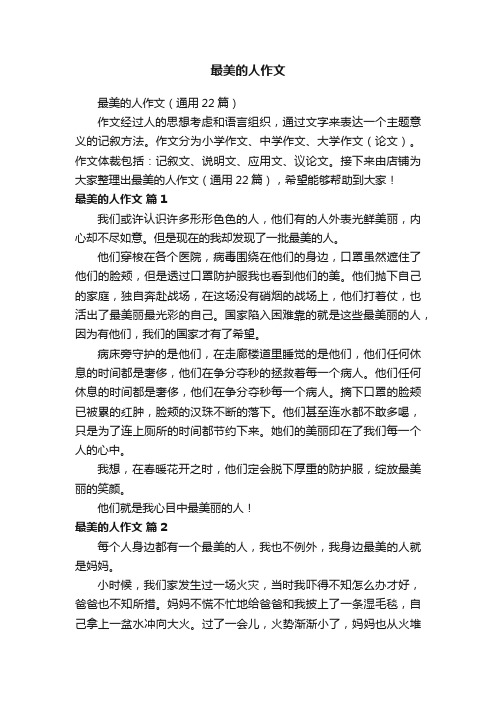 最美的人作文

最美的人作文（通用 22 篇）

作文经过人的思想考虑和语言组织，通过文字来表达一个主题意义的记叙方法。作文分为小学作文、中学作文、大学作文（论文）。作文体裁包括：记叙文、说明文、应用文、议论文。接下来由店铺为大家整理出最美的人作文（通用 22 篇），希望能够帮助到大家！

最美的人作文 篇 1

我们或许认识许多形形色色的人，他们有的人外表光鲜美丽，内心却不尽如意。但是现在的我却发现了一批最美的人。

他们穿梭在各个医院，病毒围绕在他们的身边，口罩虽然遮住了他们的脸颊，但是透过口罩防护服我也看到他们的美。他们抛下自己的家庭，独自奔赴战场，在这场没有硝烟的战场上，他们打着仗，也活出了最美丽最光彩的自己。国家陷入困难靠的就是这些最美丽的人，因为有他们，我们的国家才有了希望。

病床旁守护的是他们，在走廊楼道里睡觉的是他们，他们任何休息的时间都是奢侈，他们在争分夺秒的拯救着每一个病人。他们任何休息的时间都是奢侈，他们在争分夺秒每一个病人。摘下口罩的脸颊已被累的红肿，脸颊的汉珠不断的落下。他们甚至连水都不敢多喝，只是为了连上厕所的时间都节约下来。她们的美丽印在了我们每一个人的心中。

我想，在春暖花开之时，他们定会脱下厚重的防护服，绽放最美丽的笑颜。

他们就是我心目中最美丽的人！

最美的人作文 篇 2

每个人身边都有一个最美的人，我也不例外，我身边最美的人就是妈妈。

小时候，我们家发生过一场火灾，当时我吓得不知怎么办才好，爸爸也不知所措。妈妈不慌不忙地给爸爸和我披上了一条湿毛毯，自己拿上一盆水冲向大火。过了一会儿，火势渐渐小了，妈妈也从火堆